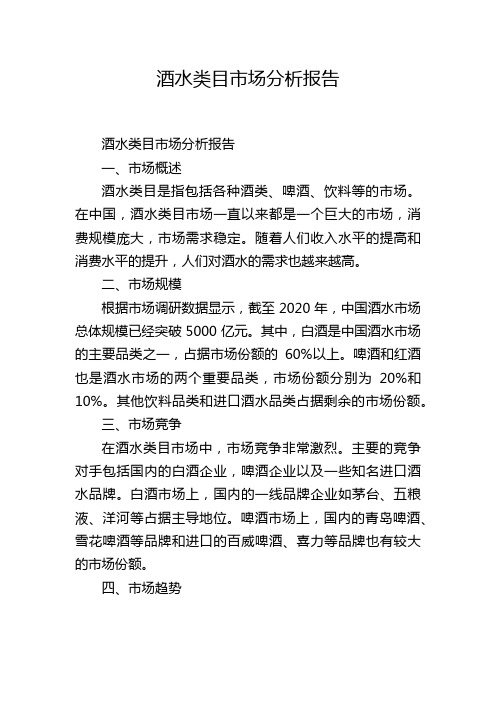 酒水类目市场分析报告

酒水类目市场分析报告

一、市场概述

酒水类目是指包括各种酒类、啤酒、饮料等的市场。在中国，酒水类目市场一直以来都是一个巨大的市场，消费规模庞大，市场需求稳定。随着人们收入水平的提高和消费水平的提升，人们对酒水的需求也越来越高。

二、市场规模

根据市场调研数据显示，截至 2020 年，中国酒水市场总体规模已经突破 5000 亿元。其中，白酒是中国酒水市场的主要品类之一，占据市场份额的 60%以上。啤酒和红酒也是酒水市场的两个重要品类，市场份额分别为 20%和 10%。其他饮料品类和进口酒水品类占据剩余的市场份额。

三、市场竞争

在酒水类目市场中，市场竞争非常激烈。主要的竞争对手包括国内的白酒企业，啤酒企业以及一些知名进口酒水品牌。白酒市场上，国内的一线品牌企业如茅台、五粮液、洋河等占据主导地位。啤酒市场上，国内的青岛啤酒、雪花啤酒等品牌和进口的百威啤酒、喜力等品牌也有较大的市场份额。

四、市场趋势